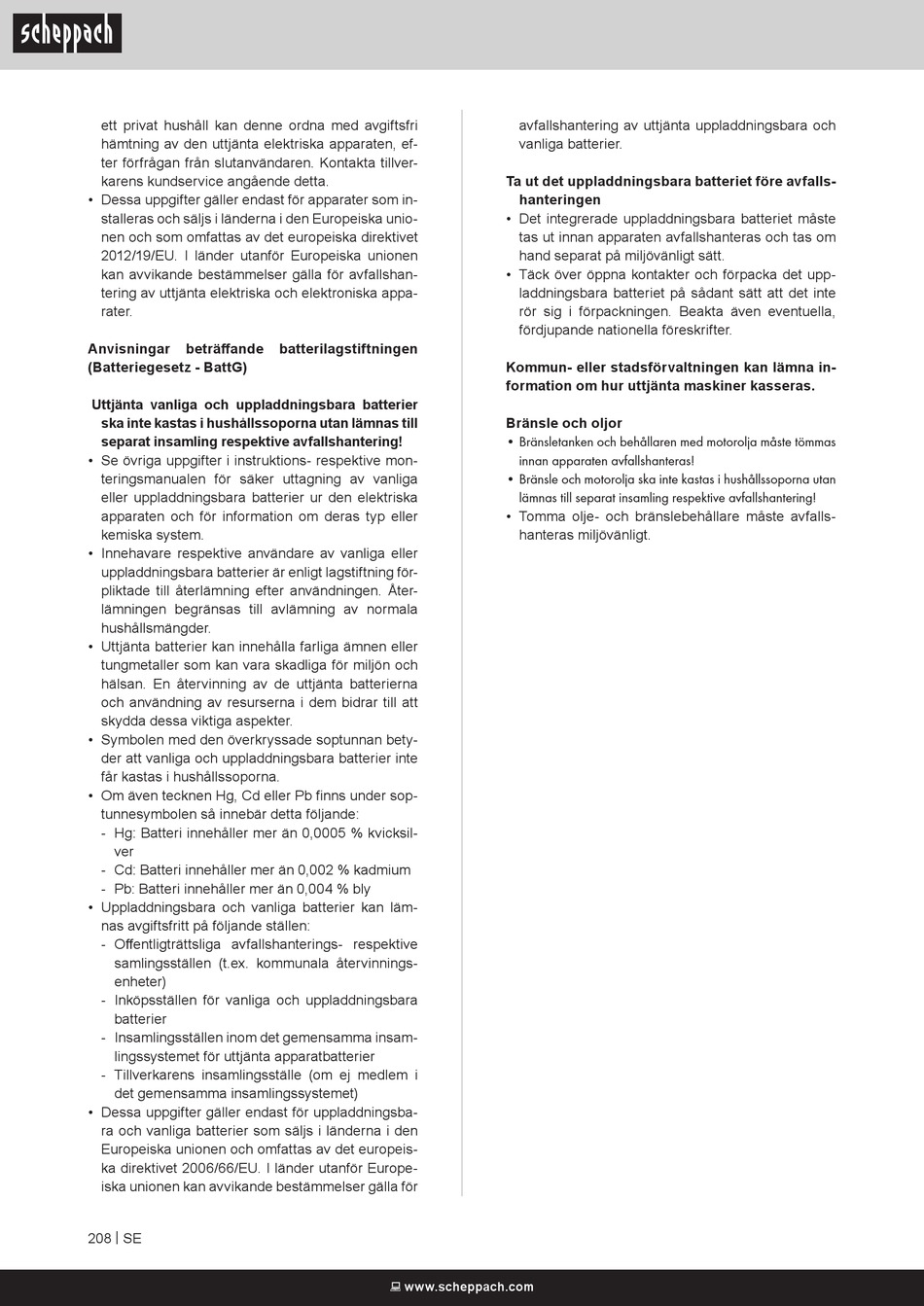 scheppach

ett privat hushåll kan denne ordna med avgiftsfri hämtning av den uttjänta elektriska apparaten, efter förfrågan från slutanvändaren. Kontakta tillverkarens kundservice angående detta.
• Dessa uppgifter gäller endast för apparater som installeras och säljs i länderna i den Europeiska unionen och som omfattas av det europeiska direktivet 2012/19/EU. I länder utanför Europeiska unionen kan avvikande bestämmelser gälla för avfallshantering av uttjänta elektriska och elektroniska apparater.

Anvisningar beträffande batterilagstiftningen (Batteriegesetz - BattG)

Uttjänta vanliga och uppladdningsbara batterier ska inte kastas i hushållssoporna utan lämnas till separat insamling respektive avfallshantering!
• Se övriga uppgifter i instruktions- respektive monteringsmanualen för säker uttagning av vanliga eller uppladdningsbara batterier ur den elektriska apparaten och för information om deras typ eller kemiska system.
• Innehavare respektive användare av vanliga eller uppladdningsbara batterier är enligt lagstiftning förpliktade till återlämning efter användningen. Återlämningen begränsas till avlämning av normala hushållsmängder.
• Uttjänta batterier kan innehålla farliga ämnen eller tungmetaller som kan vara skadliga för miljön och hälsan. En återvinning av de uttjänta batterierna och användning av resurserna i dem bidrar till att skydda dessa viktiga aspekter.
• Symbolen med den överkryssade soptunnan betyder att vanliga och uppladdningsbara batterier inte får kastas i hushållssoporna.
• Om även tecknen Hg, Cd eller Pb finns under soptunnesymbolen så innebär detta följande:
- Hg: Batteri innehåller mer än 0,0005 % kvicksilver
- Cd: Batteri innehåller mer än 0,002 % kadmium
- Pb: Batteri innehåller mer än 0,004 % bly
• Uppladdningsbara och vanliga batterier kan lämnas avgiftsfritt på följande ställen:
- Offentligträttsliga avfallshanterings- respektive samlingsställen (t.ex. kommunala återvinningsenheter)
- Inköpsställen för vanliga och uppladdningsbara batterier
- Insamlingsställen inom det gemensamma insamlingssystemet för uttjänta apparatbatterier
- Tillverkarens insamlingsställe (om ej medlem i det gemensamma insamlingssystemet)
• Dessa uppgifter gäller endast för uppladdningsbara och vanliga batterier som säljs i länderna i den Europeiska unionen och omfattas av det europeiska direktivet 2006/66/EU. I länder utanför Europeiska unionen kan avvikande bestämmelser gälla för avfallshantering av uttjänta uppladdningsbara och vanliga batterier.

Ta ut det uppladdningsbara batteriet före avfallshanteringen
• Det integrerade uppladdningsbara batteriet måste tas ut innan apparaten avfallshanteras och tas om hand separat på miljövänligt sätt.
• Täck över öppna kontakter och förpacka det uppladdningsbara batteriet på sådant sätt att det inte rör sig i förpackningen. Beakta även eventuella, fördjupande nationella föreskrifter.

Kommun- eller stadsförvaltningen kan lämna information om hur uttjänta maskiner kasseras.

Bränsle och oljor
• Bränsletanken och behållaren med motorolja måste tömmas innan apparaten avfallshanteras!
• Bränsle och motorolja ska inte kastas i hushållssoporna utan lämnas till separat insamling respektive avfallshantering!
• Tomma olje- och bränslebehållare måste avfallshanteras miljövänligt.

208 | SE

www.scheppach.com